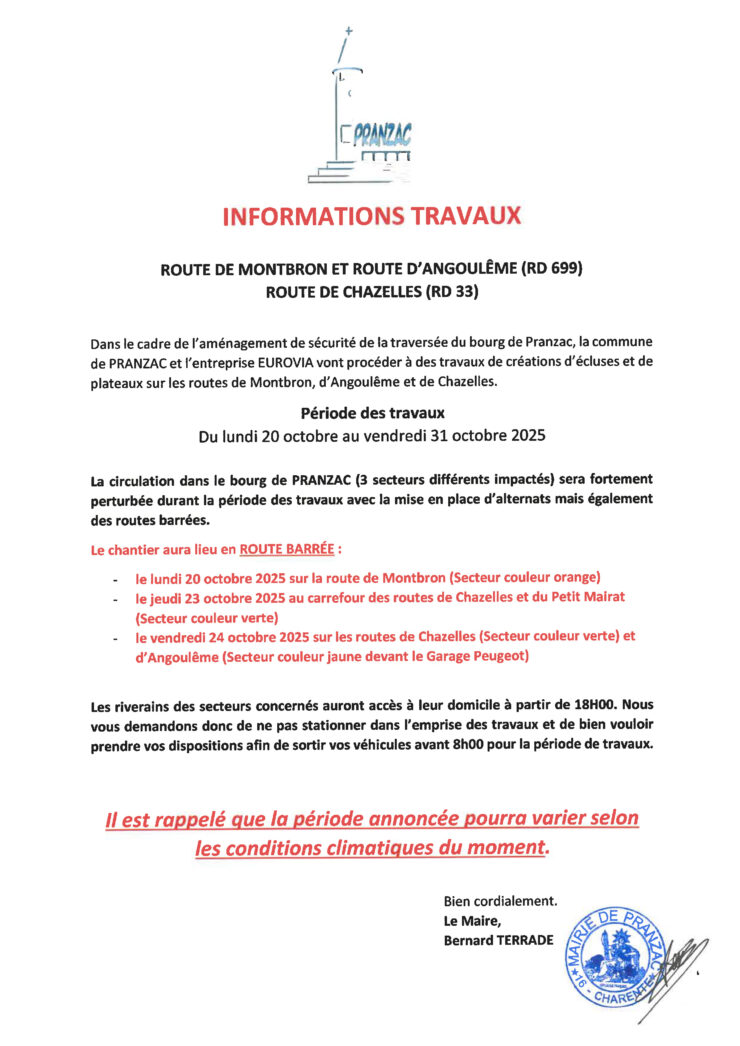 PRANZAC

INFORMATIONS TRAVAUX

ROUTE DE MONTBRON ET ROUTE D'ANGOULÊME (RD 699)
ROUTE DE CHAZELLES (RD 33)

Dans le cadre de l'aménagement de sécurité de la traversée du bourg de Pranzac, la commune de PRANZAC et l'entreprise EUROVIA vont procéder à des travaux de créations d'écluses et de plateaux sur les routes de Montbron, d'Angoulême et de Chazelles.

Période des travaux
Du lundi 20 octobre au vendredi 31 octobre 2025

La circulation dans le bourg de PRANZAC (3 secteurs différents impactés) sera fortement perturbée durant la période des travaux avec la mise en place d'alternats mais également des routes barrées.

Le chantier aura lieu en ROUTE BARRÉE :

- le lundi 20 octobre 2025 sur la route de Montbron (Secteur couleur orange)
- le jeudi 23 octobre 2025 au carrefour des routes de Chazelles et du Petit Mairat (Secteur couleur verte)
- le vendredi 24 octobre 2025 sur les routes de Chazelles (Secteur couleur verte) et d'Angoulême (Secteur couleur jaune devant le Garage Peugeot)

Les riverains des secteurs concernés auront accès à leur domicile à partir de 18H00. Nous vous demandons donc de ne pas stationner dans l'emprise des travaux et de bien vouloir prendre vos dispositions afin de sortir vos véhicules avant 8h00 pour la période de travaux.

Il est rappelé que la période annoncée pourra varier selon les conditions climatiques du moment.

Bien cordialement.
Le Maire,
Bernard TERRADE

MAIRIE DE PRANZAC
16 CHARENTE